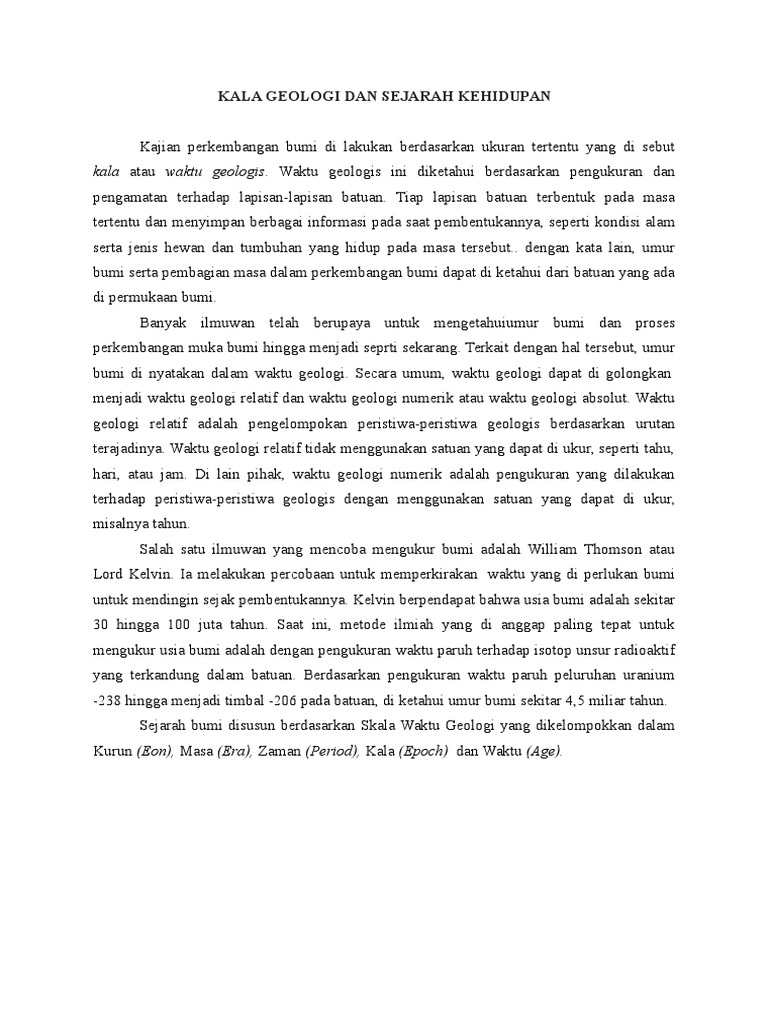 KALA GEOLOGI DAN SEJARAH KEHIDUPAN

Kajian perkembangan bumi di lakukan berdasarkan ukuran tertentu yang di sebut kala atau waktu geologis. Waktu geologis ini diketahui berdasarkan pengukuran dan pengamatan terhadap lapisan-lapisan batuan. Tiap lapisan batuan terbentuk pada masa tertentu dan menyimpan berbagai informasi pada saat pembentukannya, seperti kondisi alam serta jenis hewan dan tumbuhan yang hidup pada masa tersebut.. dengan kata lain, umur bumi serta pembagian masa dalam perkembangan bumi dapat di ketahui dari batuan yang ada di permukaan bumi.

Banyak ilmuwan telah berupaya untuk mengetahuiumur bumi dan proses perkembangan muka bumi hingga menjadi seprti sekarang. Terkait dengan hal tersebut, umur bumi di nyatakan dalam waktu geologi. Secara umum, waktu geologi dapat di golongkan menjadi waktu geologi relatif dan waktu geologi numerik atau waktu geologi absolut. Waktu geologi relatif adalah pengelompokan peristiwa-peristiwa geologis berdasarkan urutan terajadinya. Waktu geologi relatif tidak menggunakan satuan yang dapat di ukur, seperti tahu, hari, atau jam. Di lain pihak, waktu geologi numerik adalah pengukuran yang dilakukan terhadap peristiwa-peristiwa geologis dengan menggunakan satuan yang dapat di ukur, misalnya tahun.

Salah satu ilmuwan yang mencoba mengukur bumi adalah William Thomson atau Lord Kelvin. Ia melakukan percobaan untuk memperkirakan waktu yang di perlukan bumi untuk mendingin sejak pembentukannya. Kelvin berpendapat bahwa usia bumi adalah sekitar 30 hingga 100 juta tahun. Saat ini, metode ilmiah yang di anggap paling tepat untuk mengukur usia bumi adalah dengan pengukuran waktu paruh terhadap isotop unsur radioaktif yang terkandung dalam batuan. Berdasarkan pengukuran waktu paruh peluruhan uranium -238 hingga menjadi timbal -206 pada batuan, di ketahui umur bumi sekitar 4,5 miliar tahun.

Sejarah bumi disusun berdasarkan Skala Waktu Geologi yang dikelompokkan dalam Kurun (Eon), Masa (Era), Zaman (Period), Kala (Epoch) dan Waktu (Age).